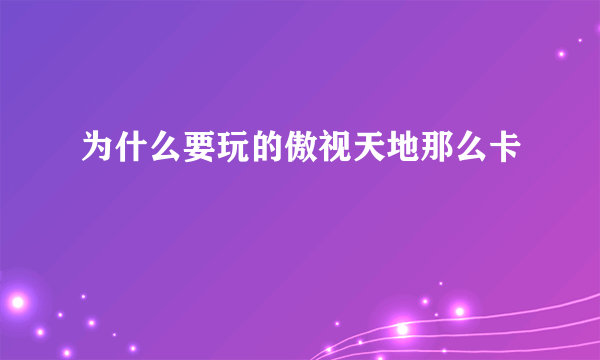 为什么要玩的傲视天地那么卡